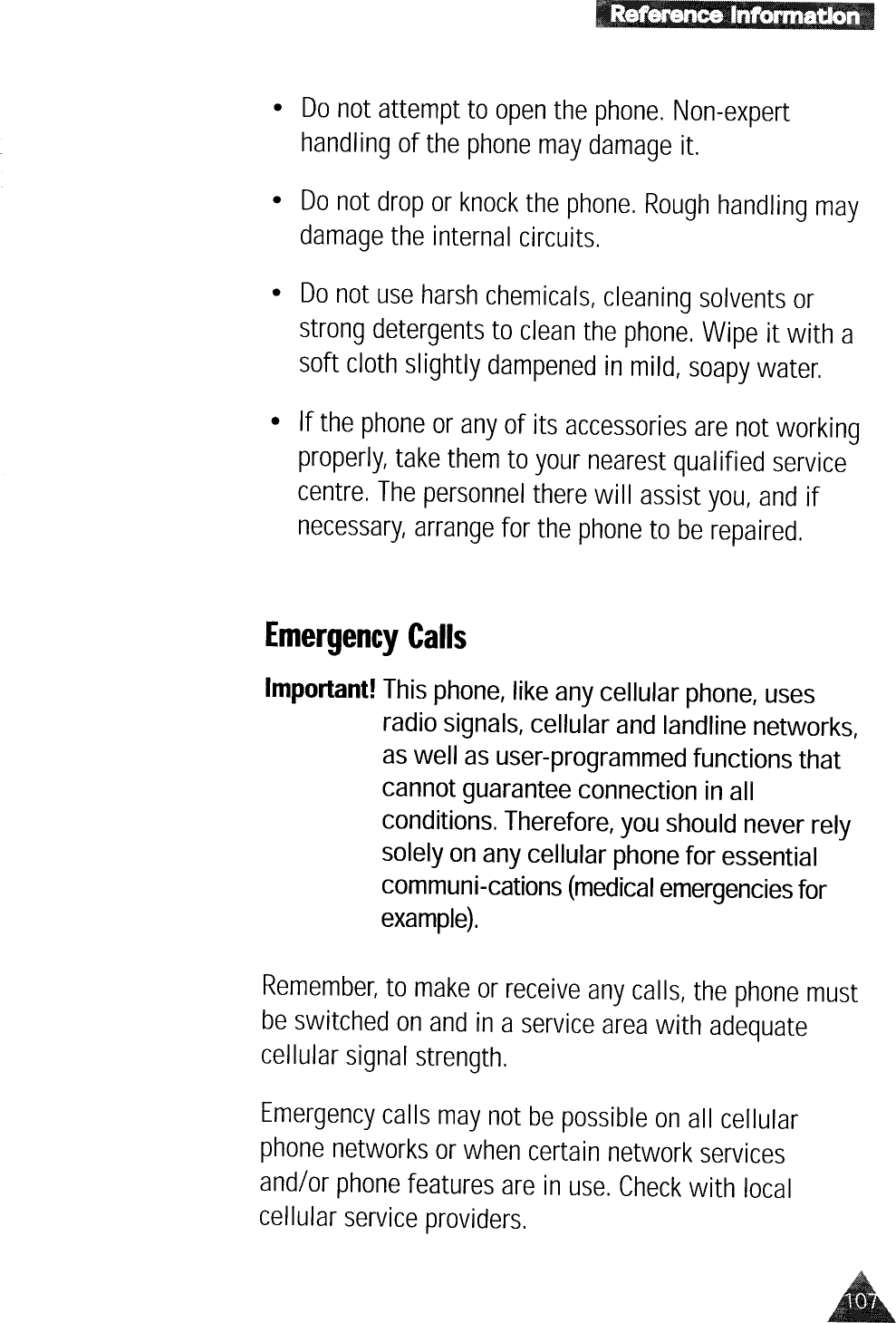 Reference Information

• Do not attempt to open the phone. Non-expert handling of the phone may damage it.

• Do not drop or knock the phone. Rough handling may damage the internal circuits.

• Do not use harsh chemicals, cleaning solvents or strong detergents to clean the phone. Wipe it with a soft cloth slightly dampened in mild, soapy water.

• If the phone or any of its accessories are not working properly, take them to your nearest qualified service centre. The personnel there will assist you, and if necessary, arrange for the phone to be repaired.

Emergency Calls

Important! This phone, like any cellular phone, uses radio signals, cellular and landline networks, as well as user-programmed functions that cannot guarantee connection in all conditions. Therefore, you should never rely solely on any cellular phone for essential communi-cations (medical emergencies for example).

Remember, to make or receive any calls, the phone must be switched on and in a service area with adequate cellular signal strength.

Emergency calls may not be possible on all cellular phone networks or when certain network services and/or phone features are in use. Check with local cellular service providers.

107